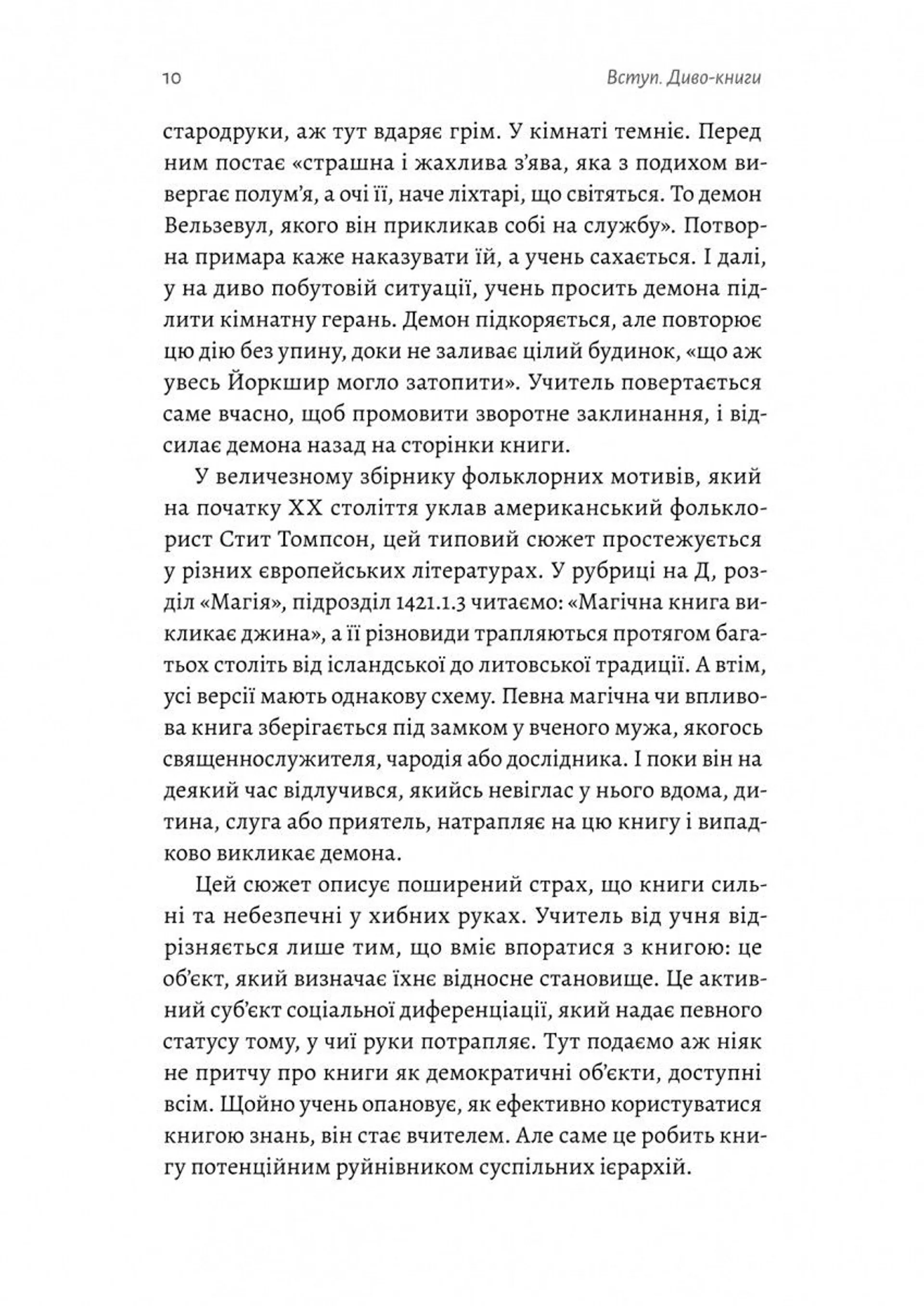 10

Вступ. Диво-книги

стародруки, аж тут вдаряє грім. У кімнаті темніє. Перед ним постає «страшна і жахлива з'ява, яка з подихом вивергає полум'я, а очі її, наче ліхтарі, що світяться. То демон Вельзевул, якого він прикликав собі на службу». Потворна примара каже наказувати їй, а учень сахається. І далі, у на диво побутовій ситуації, учень просить демона підлити кімнатну герань. Демон підкоряється, але повторює цю дію без упину, доки не заливає цілий будинок, «що аж увесь Йоркшир могло затопити». Учитель повертається саме вчасно, щоб промовити зворотне заклинання, і відсилає демона назад на сторінки книги.

У величезному збірнику фольклорних мотивів, який на початку XX століття уклав американський фольклорист Стит Томпсон, цей типовий сюжет простежується у різних європейських літературах. У рубриці на Д, розділ «Магія», підрозділ 1421.1.3 читаємо: «Магічна книга викликає джина», а її різновиди трапляються протягом багатьох століть від ісландської до литовської традиції. А втім, усі версії мають однакову схему. Певна магічна чи впливова книга зберігається під замком у вченого мужа, якогось священнослужителя, чародія або дослідника. І поки він на деякий час відлучився, якийсь невіглас у нього вдома, дитина, слуга або приятель, натрапляє на цю книгу і випадково викликає демона.

Цей сюжет описує поширений страх, що книги сильні та небезпечні у хибних руках. Учитель від учня відрізняється лише тим, що вміє впоратися з книгою: це об'єкт, який визначає їхнє відносне становище. Це активний суб'єкт соціальної диференціації, який надає певного статусу тому, у чиї руки потрапляє. Тут подаємо аж ніяк не притчу про книги як демократичні об'єкти, доступні всім. Щойно учень опановує, як ефективно користуватися книгою знань, він стає вчителем. Але саме це робить книгу потенційним руйнівником суспільних ієрархій.